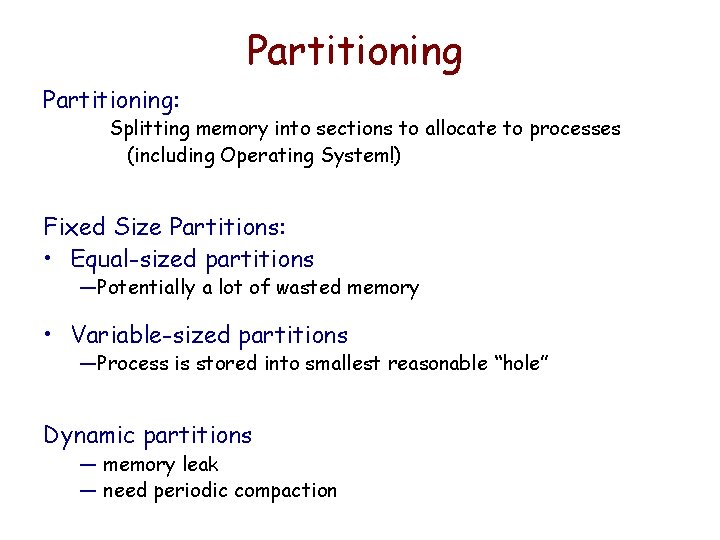 Partitioning

Partitioning:

Splitting memory into sections to allocate to processes (including Operating System!)

Fixed Size Partitions:

• Equal-sized partitions

—Potentially a lot of wasted memory

• Variable-sized partitions

—Process is stored into smallest reasonable “hole”

Dynamic partitions

— memory leak

— need periodic compaction